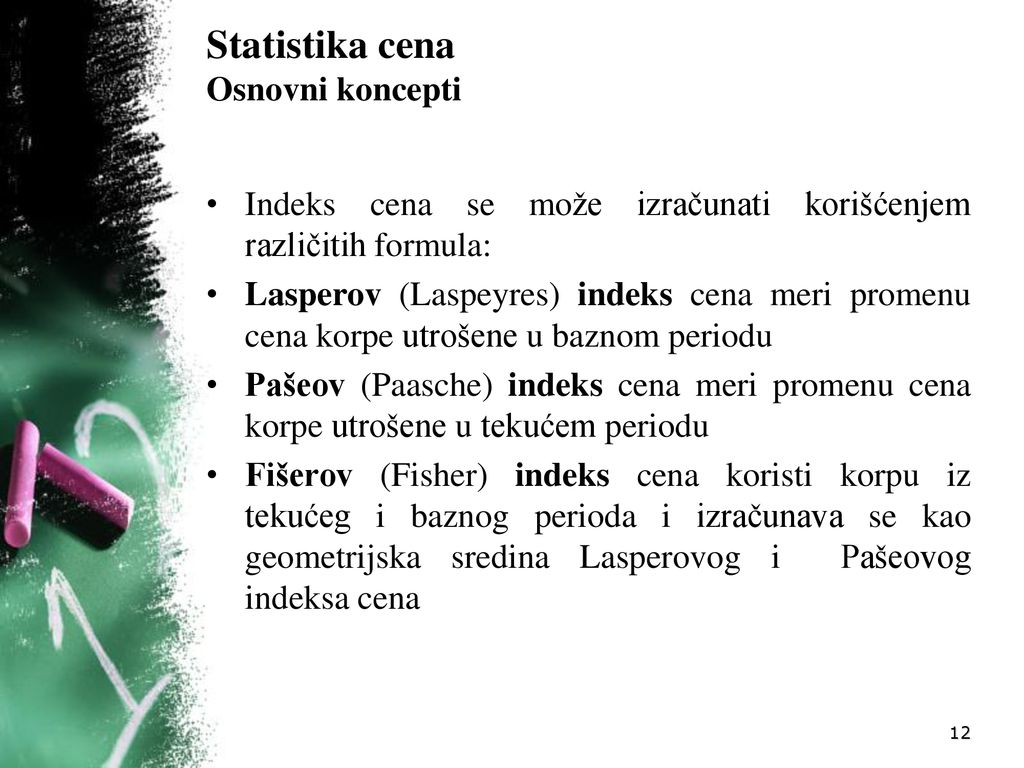 Statistika cena
Osnovni koncepti

• Indeks cena se može izračunati korišćenjem različitih formula:
• Lasperov (Laspeyres) indeks cena meri promenu cena korpe utrošene u baznom periodu
• Pašeov (Paasche) indeks cena meri promenu cena korpe utrošene u tekućem periodu
• Fišerov (Fisher) indeks cena koristi korpu iz tekućeg i baznog perioda i izračunava se kao geometrijska sredina Lasperovog i Pašeovog indeksa cena

12